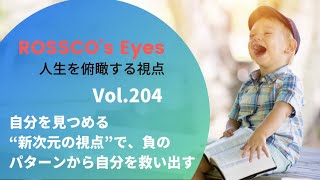 ROSSCO's Eyes
人生を俯瞰する視点

Vol.204

自分を見つめる
“新次元の視点”で、負の
パターンから自分を救い出す